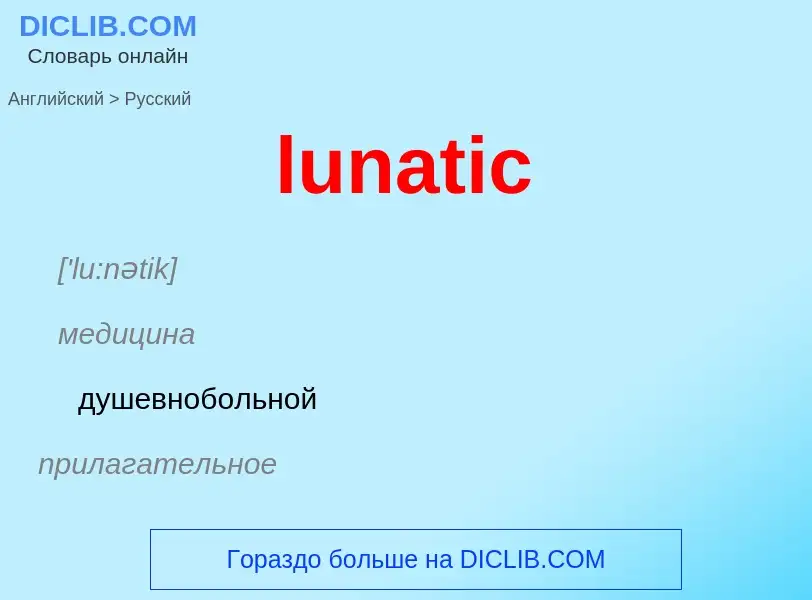 DICLIB.COM
Словарь онлайн

Английский > Русский

lunatic

['lu:nətik]

медицина

душевнобольной

прилагательное

Гораздо больше на DICLIB.COM